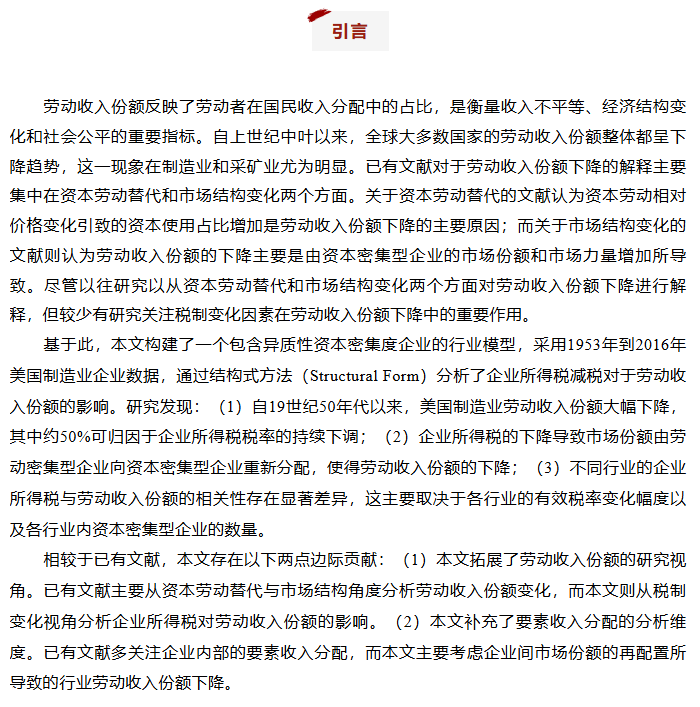 引言

劳动收入份额反映了劳动者在国民收入分配中的占比，是衡量收入不平等、经济结构变化和社会公平的重要指标。自上世纪中叶以来，全球大多数国家的劳动收入份额整体都呈下降趋势，这一现象在制造业和采矿业尤为明显。已有文献对于劳动收入份额下降的解释主要集中在资本劳动替代和市场结构变化两个方面。关于资本劳动替代的文献认为资本劳动相对价格变化引致的资本使用占比增加是劳动收入份额下降的主要原因；而关于市场结构变化的文献则认为劳动收入份额的下降主要是由资本密集型企业的市场份额和市场力量增加所导致。尽管以往研究以从资本劳动替代和市场结构变化两个方面对劳动收入份额下降进行解释，但较少有研究关注税制变化因素在劳动收入份额下降中的重要作用。

基于此，本文构建了一个包含异质性资本密集度企业的行业模型，采用1953年到2016年美国制造业企业数据，通过结构式方法（Structural Form）分析了企业所得税减税对于劳动收入份额的影响。研究发现：（1）自19世纪50年代以来，美国制造业劳动收入份额大幅下降，其中约50%可归因于企业所得税税率的持续下调；（2）企业所得税的下降导致市场份额由劳动密集型企业向资本密集型企业重新分配，使得劳动收入份额的下降；（3）不同行业的企业所得税与劳动收入份额的相关性存在显著差异，这主要取决于各行业的有效税率变化幅度以及各行业内资本密集型企业的数量。

相较于已有文献，本文存在以下两点边际贡献：（1）本文拓展了劳动收入份额的研究视角。已有文献主要从资本劳动替代与市场结构角度分析劳动收入份额变化，而本文则从税制变化视角分析企业所得税对劳动收入份额的影响。（2）本文补充了要素收入分配的分析维度。已有文献多关注企业内部的要素收入分配，而本文主要考虑企业间市场份额的再配置所导致的行业劳动收入份额下降。